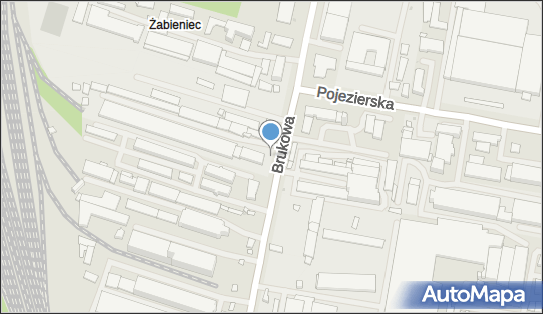 Żabieniec
Pojezierska
Brukowa
AutoMapa